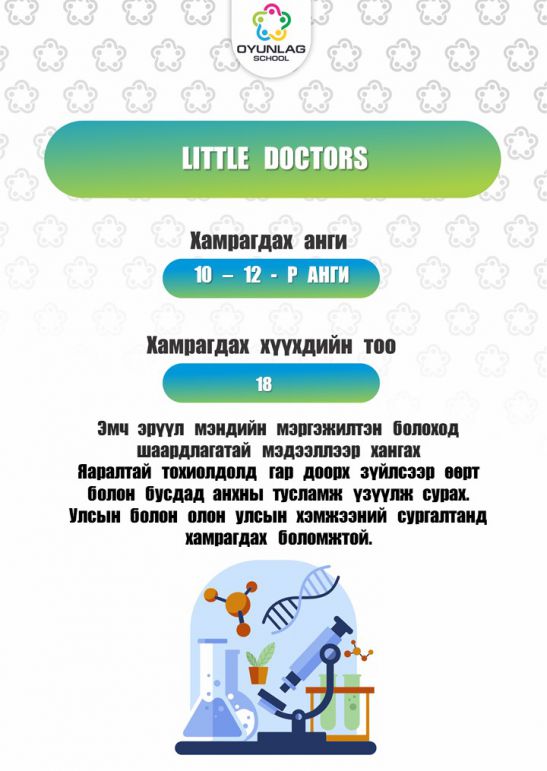 OYUNLAG SCHOOL

LITTLE DOCTORS

Хамрагдах анги

10 – 12 - Р АНГИ

Хамрагдах хүүхдийн тоо

18

Эмч эрүүл мэндийн мэргэжилтэн болоход шаардлагатай мэдээллээр хангах Яаралтай тохиолдолд гар доорх зүйлсээр өөрт болон бусдад анхны тусламж үзүүлж сурах. Улсын болон олон улсын хэмжээний сургалтанд хамрагдах боломжтой.